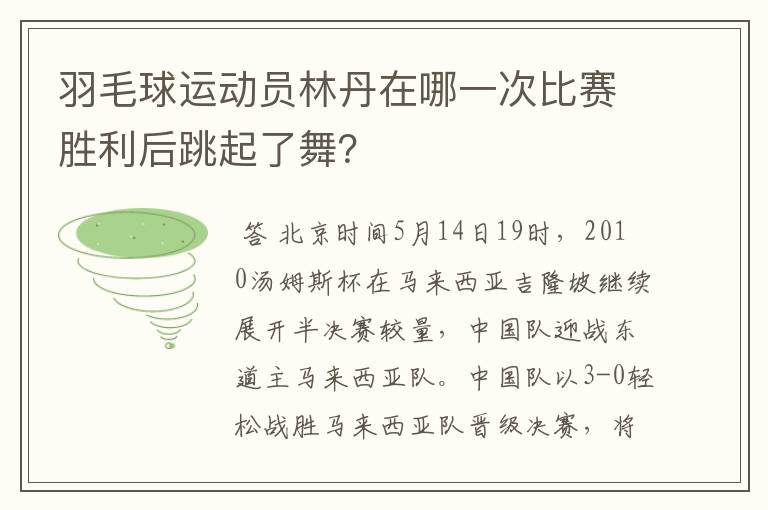 羽毛球运动员林丹在哪一次比赛胜利后跳起了舞?

答 北京时间5月14日19时，2010汤姆斯杯在马来西亚吉隆坡继续展开半决赛较量，中国队迎战东道主马来西亚队。中国队以3-0轻松战胜马来西亚队晋级决赛，将